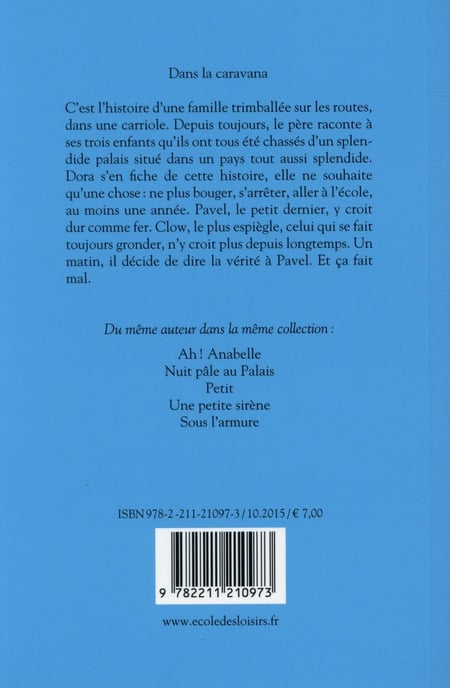 Dans la caravana

C'est l'histoire d'une famille trimballée sur les routes, dans une carriole. Depuis toujours, le père raconte à ses trois enfants qu'ils ont tous été chassés d'un splendide palais situé dans un pays tout aussi splendide. Dora s'en fiche de cette histoire, elle ne souhaite qu'une chose : ne plus bouger, s'arrêter, aller à l'école, au moins une année. Pavel, le petit dernier, y croit dur comme fer. Clow, le plus espiègle, celui qui se fait toujours gronder, n'y croit plus depuis longtemps. Un matin, il décide de dire la vérité à Pavel. Et ça fait mal.

Du même auteur dans la même collection :

Ah ! Anabelle
Nuit pâle au Palais
Petit
Une petite sirène
Sous l'armure

ISBN 978-2-211-21097-3 / 10.2015 / € 7,00

9 782211 210973

www.ecoledesloisirs.fr